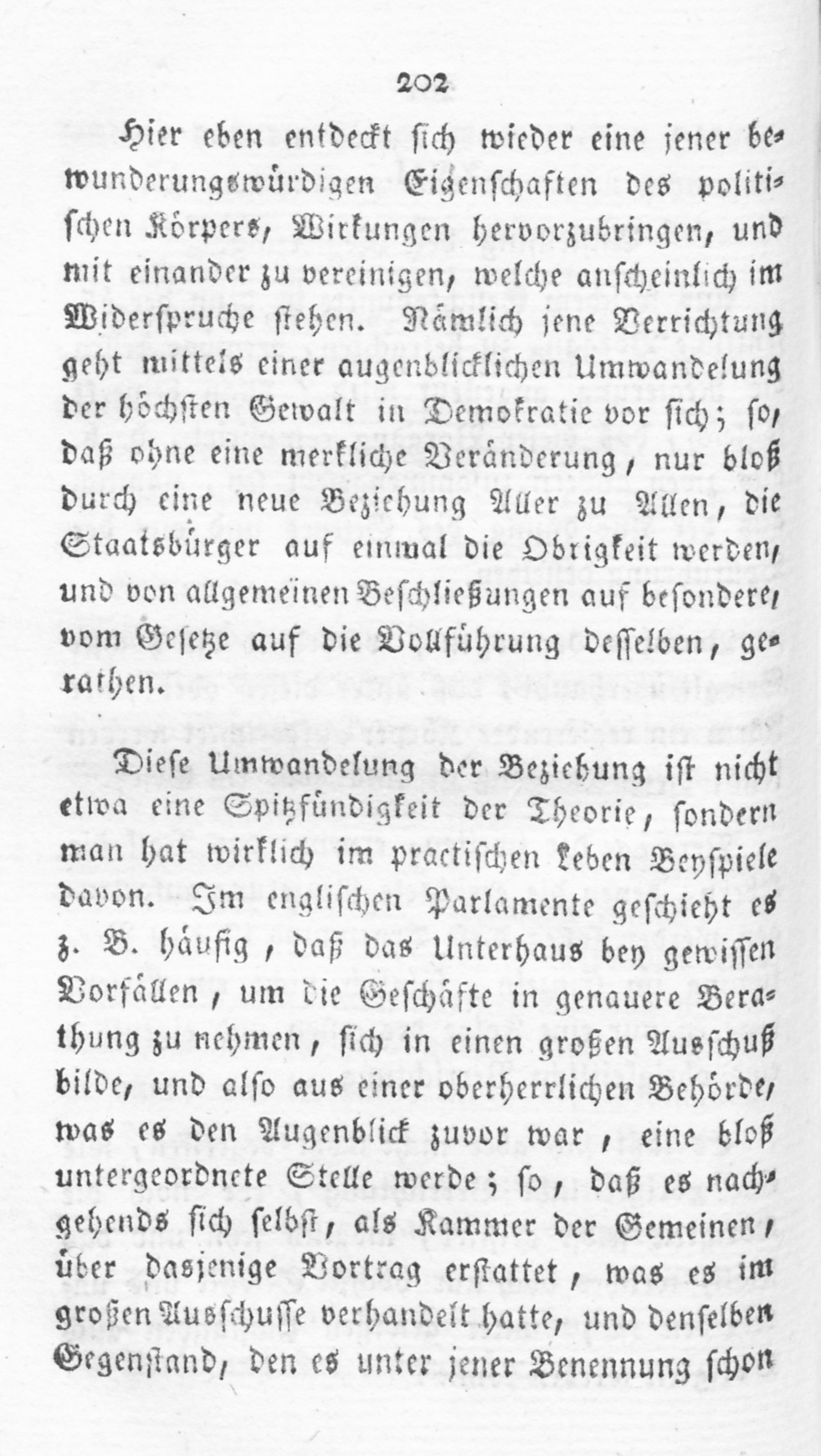 202

Hier eben entdeckt sich wieder eine jener bewunderungswürdigen Eigenschaften des politischen Körpers, Wirkungen hervorzubringen, und mit einander zu vereinigen, welche anscheinlich im Widerspruche stehen. Nämlich jene Verrichtung geht mittels einer augenblicklichen Umwandelung der höchsten Gewalt in Demokratie vor sich; so, daß ohne eine merkliche Veränderung, nur bloß durch eine neue Beziehung Aller zu Allen, die Staatsbürger auf einmal die Obrigkeit werden, und von allgemeinen Beschließungen auf besondere, vom Gesetze auf die Vollführung desselben, gerathen.

Diese Umwandelung der Beziehung ist nicht etwa eine Spitzfündigkeit der Theorie, sondern man hat wirklich im practischen Leben Beyspiele davon. Im englischen Parlamente geschieht es z. B. häufig, daß das Unterhaus bey gewissen Vorfällen, um die Geschäfte in genauere Berathung zu nehmen, sich in einen großen Ausschuß bilde, und also aus einer oberherrlichen Behörde, was es den Augenblick zuvor war, eine bloß untergeordnete Stelle werde; so, daß es nachgehends sich selbst, als Kammer der Gemeinen, über dasjenige Vortrag erstattet, was es im großen Ausschusse verhandelt hatte, und denselben Gegenstand, den es unter jener Benennung schon